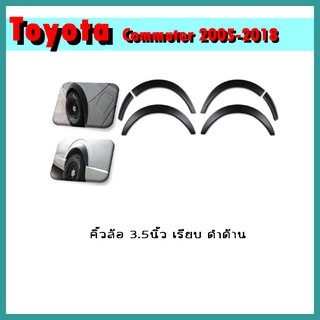 Toyota Commuter 2005-2018

คิ้วล้อ 3.5นิ้ว เรียบ ดำด้าน